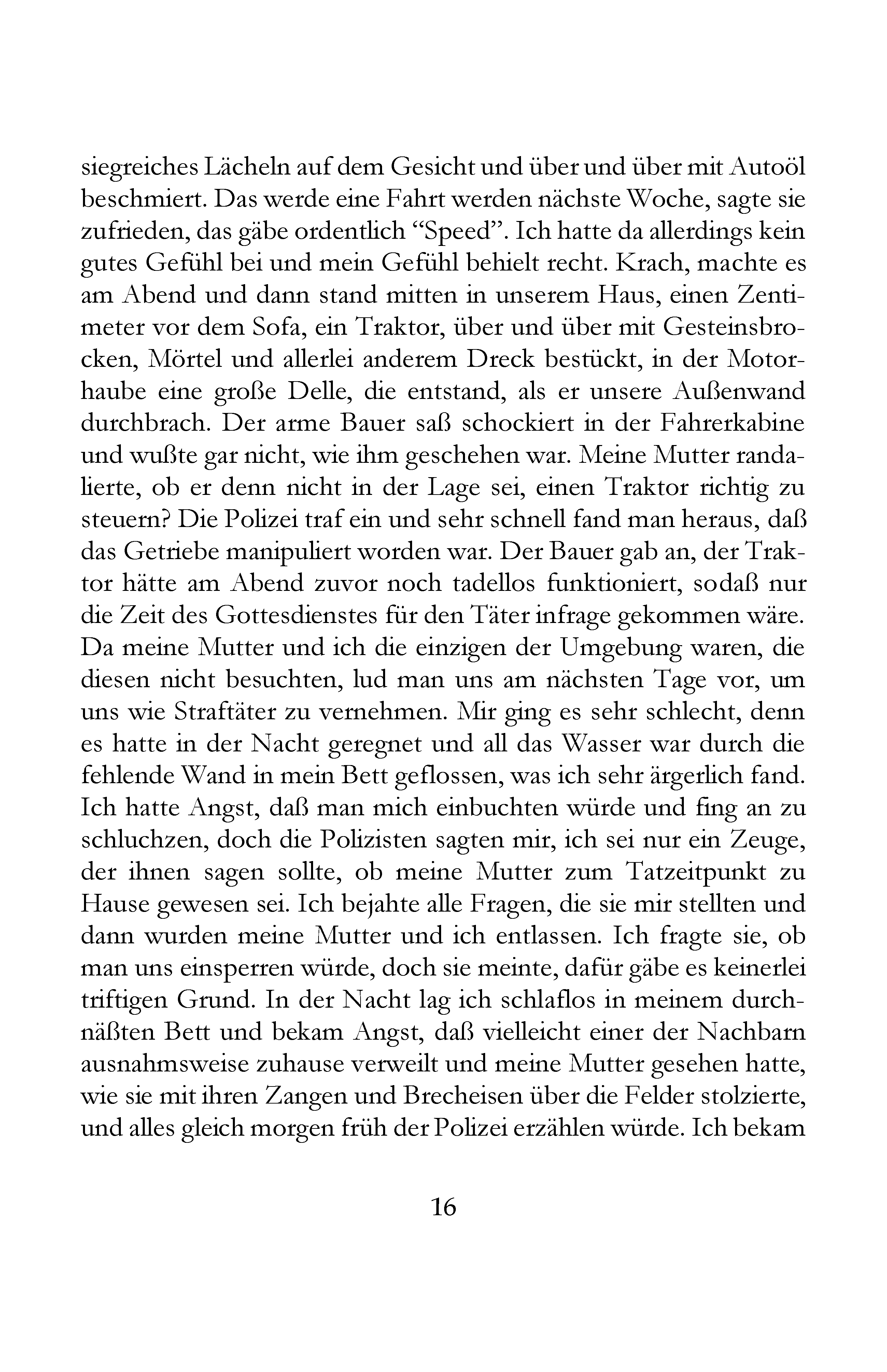 siegreiches Lächeln auf dem Gesicht und über und über mit Autoöl beschmiert. Das werde eine Fahrt werden nächste Woche, sagte sie zufrieden, das gäbe ordentlich "Speed". Ich hatte da allerdings kein gutes Gefühl bei und mein Gefühl behielt recht. Krach, machte es am Abend und dann stand mitten in unserem Haus, einen Zentimeter vor dem Sofa, ein Traktor, über und über mit Gesteinsbrocken, Mörtel und allerlei anderem Dreck bestückt, in der Motorhaube eine große Delle, die entstand, als er unsere Außenwand durchbrach. Der arme Bauer saß schockiert in der Fahrerkabine und wußte gar nicht, wie ihm geschehen war. Meine Mutter randalierte, ob er denn nicht in der Lage sei, einen Traktor richtig zu steuern? Die Polizei traf ein und sehr schnell fand man heraus, daß das Getriebe manipuliert worden war. Der Bauer gab an, der Traktor hätte am Abend zuvor noch tadellos funktioniert, sodaß nur die Zeit des Gottesdienstes für den Täter infrage gekommen wäre. Da meine Mutter und ich die einzigen der Umgebung waren, die diesen nicht besuchten, lud man uns am nächsten Tage vor, um uns wie Straftäter zu vernehmen. Mir ging es sehr schlecht, denn es hatte in der Nacht geregnet und all das Wasser war durch die fehlende Wand in mein Bett geflossen, was ich sehr ärgerlich fand. Ich hatte Angst, daß man mich einbuchten würde und fing an zu schluchzen, doch die Polizisten sagten mir, ich sei nur ein Zeuge, der ihnen sagen sollte, ob meine Mutter zum Tatzeitpunkt zu Hause gewesen sei. Ich bejahte alle Fragen, die sie mir stellten und dann wurden meine Mutter und ich entlassen. Ich fragte sie, ob man uns einsperren würde, doch sie meinte, dafür gäbe es keinerlei triftigen Grund. In der Nacht lag ich schlaflos in meinem durchnäßten Bett und bekam Angst, daß vielleicht einer der Nachbarn ausnahmsweise zuhause verweilt und meine Mutter gesehen hatte, wie sie mit ihren Zangen und Brecheisen über die Felder stolzierte, und alles gleich morgen früh der Polizei erzählen würde. Ich bekam

16